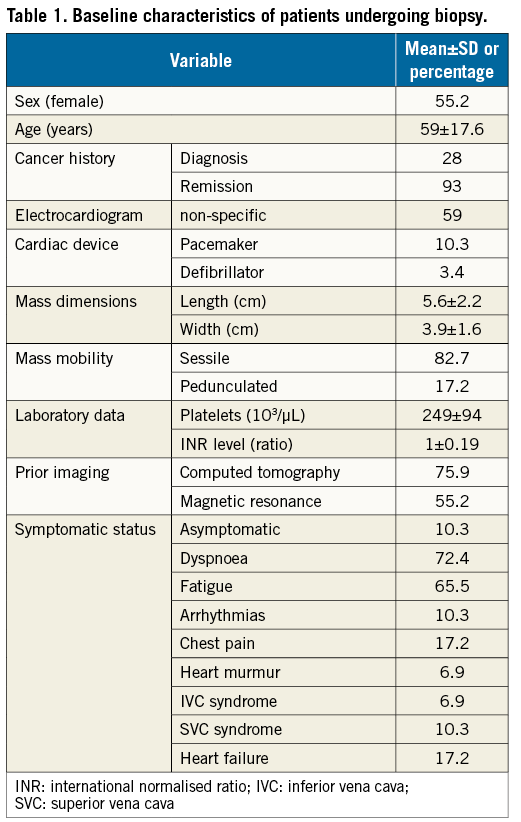 Table 1. Baseline characteristics of patients undergoing biopsy.

| Variable | | Mean±SD or percentage |
|---|---|---|
| Sex (female) | | 55.2 |
| Age (years) | | 59±17.6 |
| Cancer history | Diagnosis | 28 |
| | Remission | 93 |
| Electrocardiogram | non-specific | 59 |
| Cardiac device | Pacemaker | 10.3 |
| | Defibrillator | 3.4 |
| Mass dimensions | Length (cm) | 5.6±2.2 |
| | Width (cm) | 3.9±1.6 |
| Mass mobility | Sessile | 82.7 |
| | Pedunculated | 17.2 |
| Laboratory data | Platelets ($10^3$/µL) | 249±94 |
| | INR level (ratio) | 1±0.19 |
| Prior imaging | Computed tomography | 75.9 |
| | Magnetic resonance | 55.2 |
| Symptomatic status | Asymptomatic | 10.3 |
| | Dyspnoea | 72.4 |
| | Fatigue | 65.5 |
| | Arrhythmias | 10.3 |
| | Chest pain | 17.2 |
| | Heart murmur | 6.9 |
| | IVC syndrome | 6.9 |
| | SVC syndrome | 10.3 |
| | Heart failure | 17.2 |

INR: international normalised ratio; IVC: inferior vena cava; SVC: superior vena cava